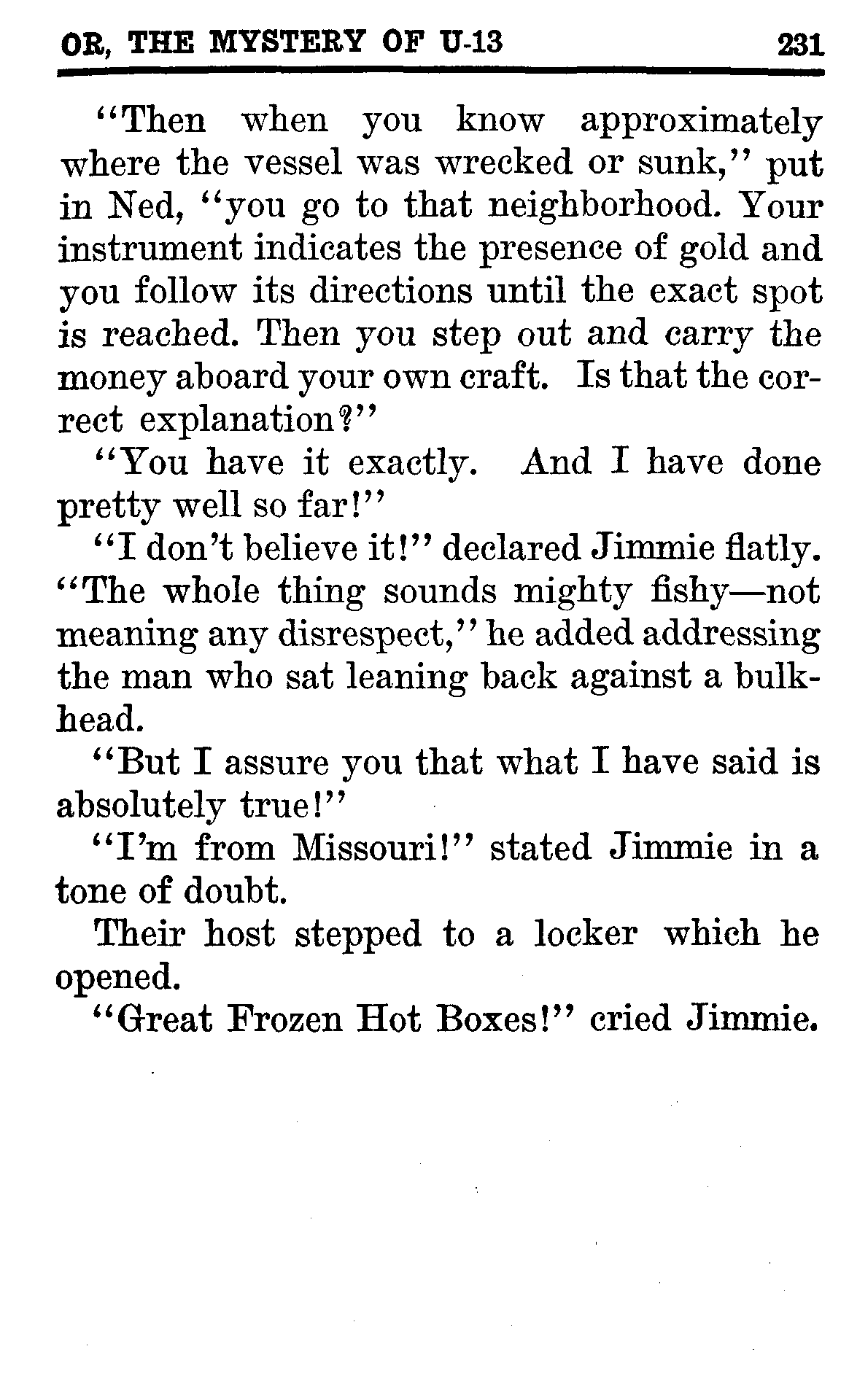 OR, THE MYSTERY OF U-13 231

"Then when you know approximately where the vessel was wrecked or sunk," put in Ned, "you go to that neighborhood. Your instrument indicates the presence of gold and you follow its directions until the exact spot is reached. Then you step out and carry the money aboard your own craft. Is that the correct explanation?"

"You have it exactly. And I have done pretty well so far!"

"I don't believe it!" declared Jimmie flatly. "The whole thing sounds mighty fishy—not meaning any disrespect," he added addressing the man who sat leaning back against a bulkhead.

"But I assure you that what I have said is absolutely true!"

"I'm from Missouri!" stated Jimmie in a tone of doubt.

Their host stepped to a locker which he opened.

"Great Frozen Hot Boxes!" cried Jimmie.